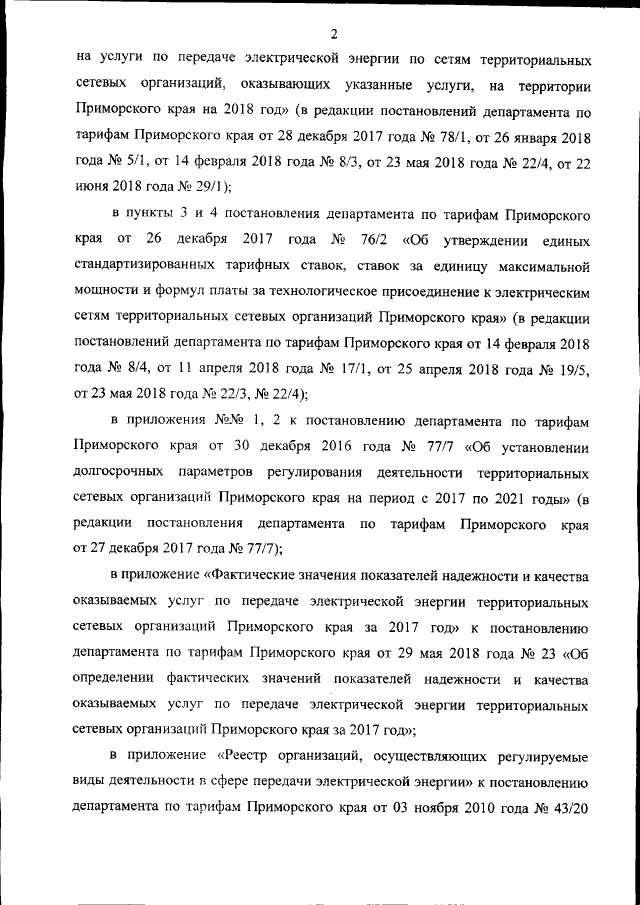 2

на услуги по передаче электрической энергии по сетям территориальных сетевых организаций, оказывающих указанные услуги, на территории Приморского края на 2018 год» (в редакции постановлений департамента по тарифам Приморского края от 28 декабря 2017 года № 78/1, от 26 января 2018 года № 5/1, от 14 февраля 2018 года № 8/3, от 23 мая 2018 года № 22/4, от 22 июня 2018 года № 29/1);

в пункты 3 и 4 постановления департамента по тарифам Приморского края от 26 декабря 2017 года № 76/2 «Об утверждении единых стандартизированных тарифных ставок, ставок за единицу максимальной мощности и формул платы за технологическое присоединение к электрическим сетям территориальных сетевых организаций Приморского края» (в редакции постановлений департамента по тарифам Приморского края от 14 февраля 2018 года № 8/4, от 11 апреля 2018 года № 17/1, от 25 апреля 2018 года № 19/5, от 23 мая 2018 года № 22/3, № 22/4);

в приложения №№ 1, 2 к постановлению департамента по тарифам Приморского края от 30 декабря 2016 года № 77/7 «Об установлении долгосрочных параметров регулирования деятельности территориальных сетевых организаций Приморского края на период с 2017 по 2021 годы» (в редакции постановления департамента по тарифам Приморского края от 27 декабря 2017 года № 77/7);

в приложение «Фактические значения показателей надежности и качества оказываемых услуг по передаче электрической энергии территориальных сетевых организаций Приморского края за 2017 год» к постановлению департамента по тарифам Приморского края от 29 мая 2018 года № 23 «Об определении фактических значений показателей надежности и качества оказываемых услуг по передаче электрической энергии территориальных сетевых организаций Приморского края за 2017 год»;

в приложение «Реестр организаций, осуществляющих регулируемые виды деятельности в сфере передачи электрической энергии» к постановлению департамента по тарифам Приморского края от 03 ноября 2010 года № 43/20